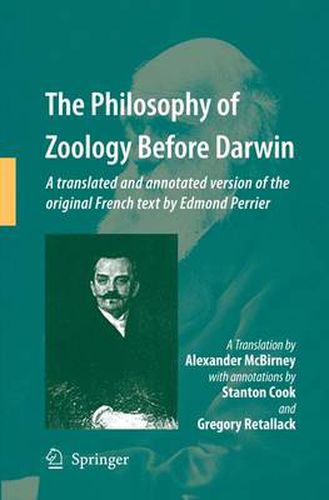 The Philosophy of Zoology Before Darwin

A translated and annotated version of the original French text by Edmond Perrier

A Translation by
Alexander McBirney
with annotations by
Stanton Cook
and
Gregory Retallack

Springer